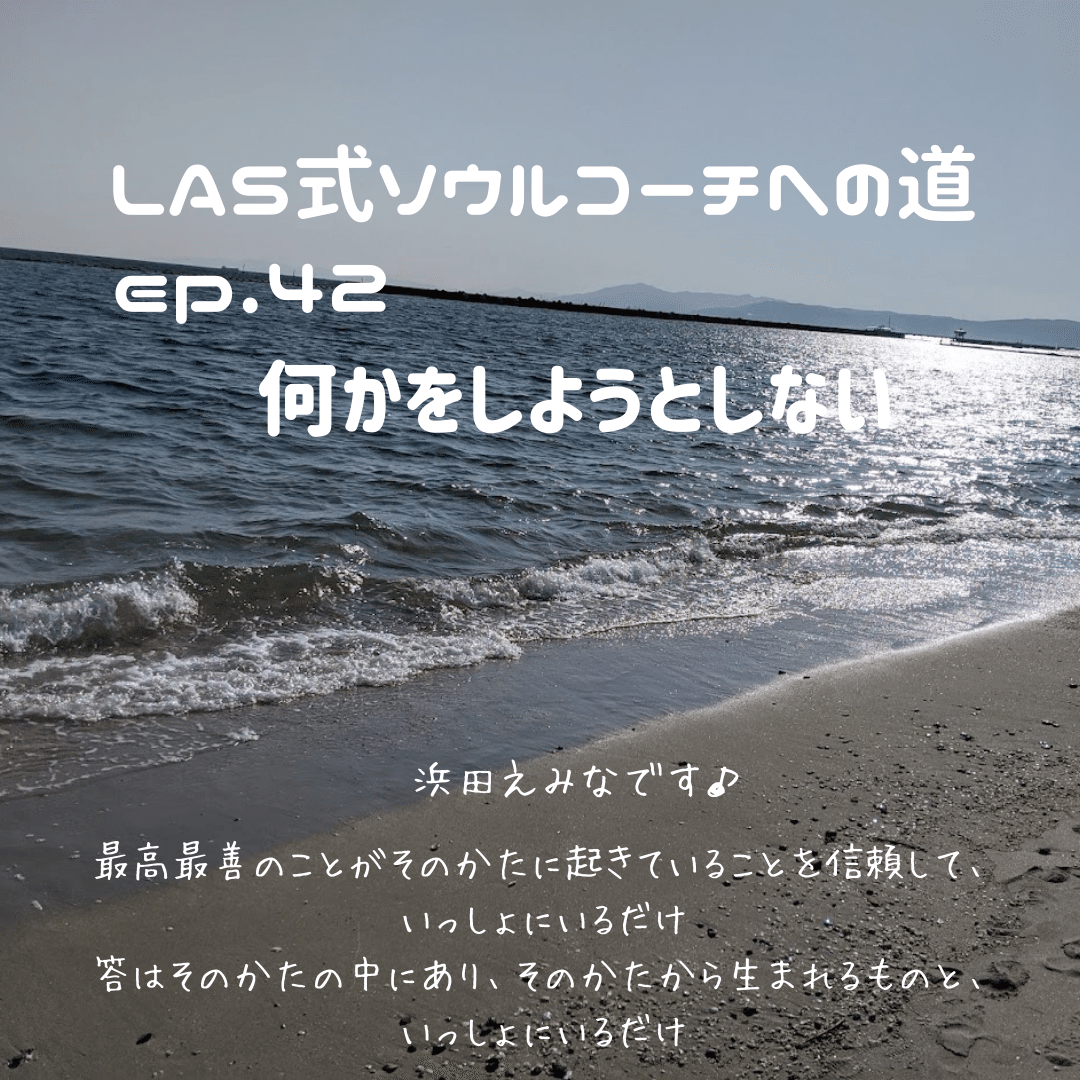 LAS式ソウルコーチへの道
ep.42
何かをしようとしない

浜田えみなです♪

最高最善のことがそのかたに起きていることを信頼して、
いっしょにいるだけ
答はそのかたの中にあり、そのかたから生まれるものと、
いっしょにいるだけ